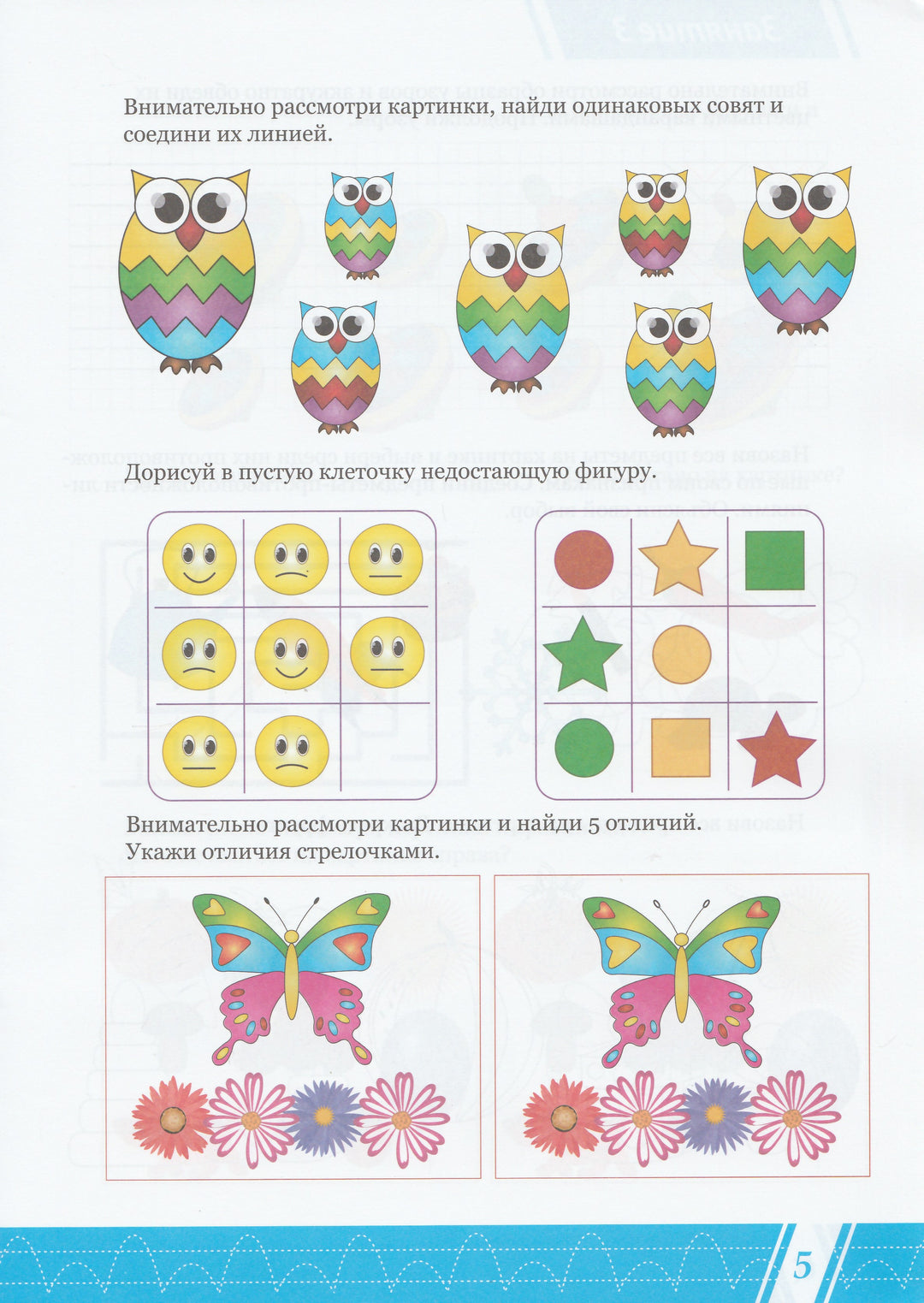 Внимательно рассмотри картинки, найди одинаковых совят и соедини их линией.

Дорисуй в пустую клеточку недостающую фигуру.

Внимательно рассмотри картинки и найди 5 отличий. Укажи отличия стрелочками.

5